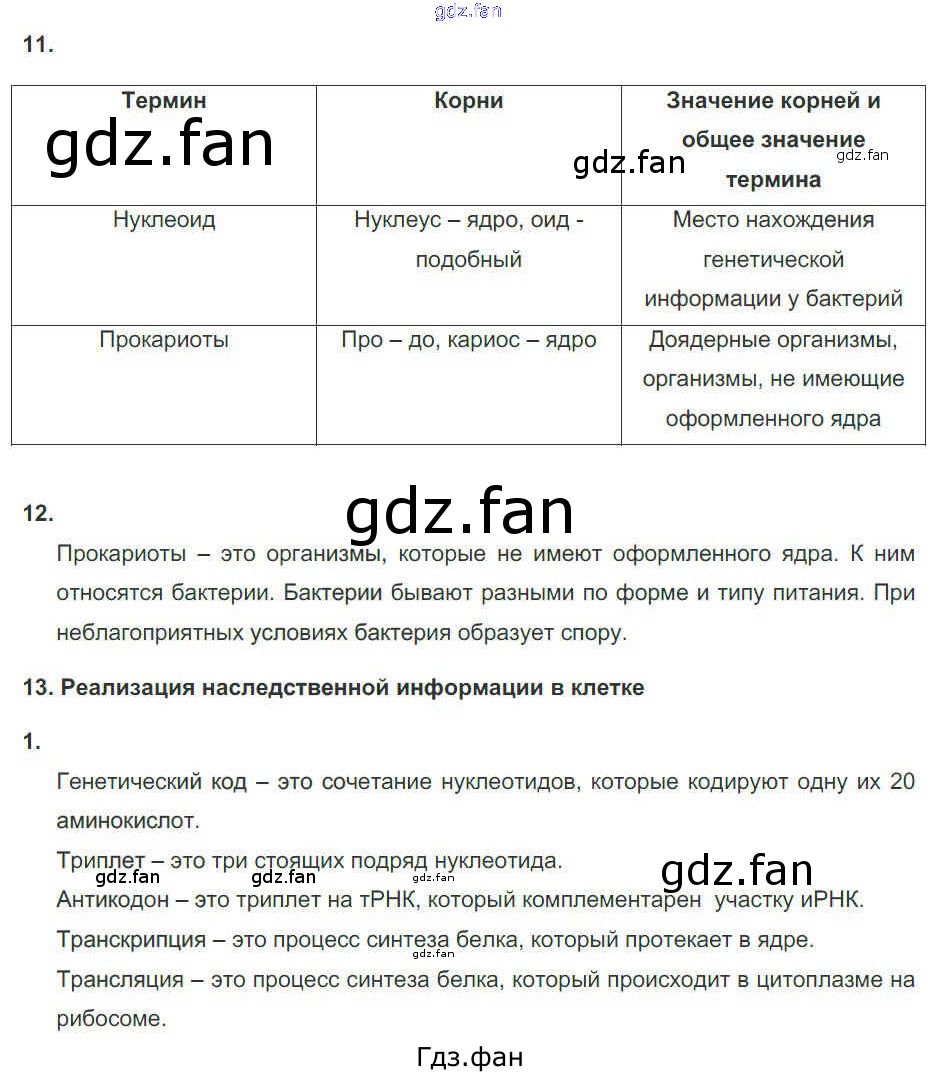 11.

| Термин | Корни | Значение корней и общее значение термина |
|---|---|---|
| Нуклеоид | Нуклеус – ядро, оид - подобный | Место нахождения генетической информации у бактерий |
| Прокариоты | Про – до, кариос – ядро | Доядерные организмы, организмы, не имеющие оформленного ядра |

12.

Прокариоты – это организмы, которые не имеют оформленного ядра. К ним относятся бактерии. Бактерии бывают разными по форме и типу питания. При неблагоприятных условиях бактерия образует спору.

13. Реализация наследственной информации в клетке

1.

Генетический код – это сочетание нуклеотидов, которые кодируют одну их 20 аминокислот.

Триплет – это три стоящих подряд нуклеотида.

Антикодон – это триплет на тРНК, который комплементарен участку иРНК.

Транскрипция – это процесс синтеза белка, который протекает в ядре.

Трансляция – это процесс синтеза белка, который происходит в цитоплазме на рибосоме.

Гдз.фан

gdz.fan